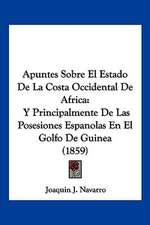 Apuntes Sobre El Estado De La Costa Occidental De Africa: Y Principalmente De Las Posesiones Espanolas En El Golfo De Guinea (1859)

Joaquin J. Navarro